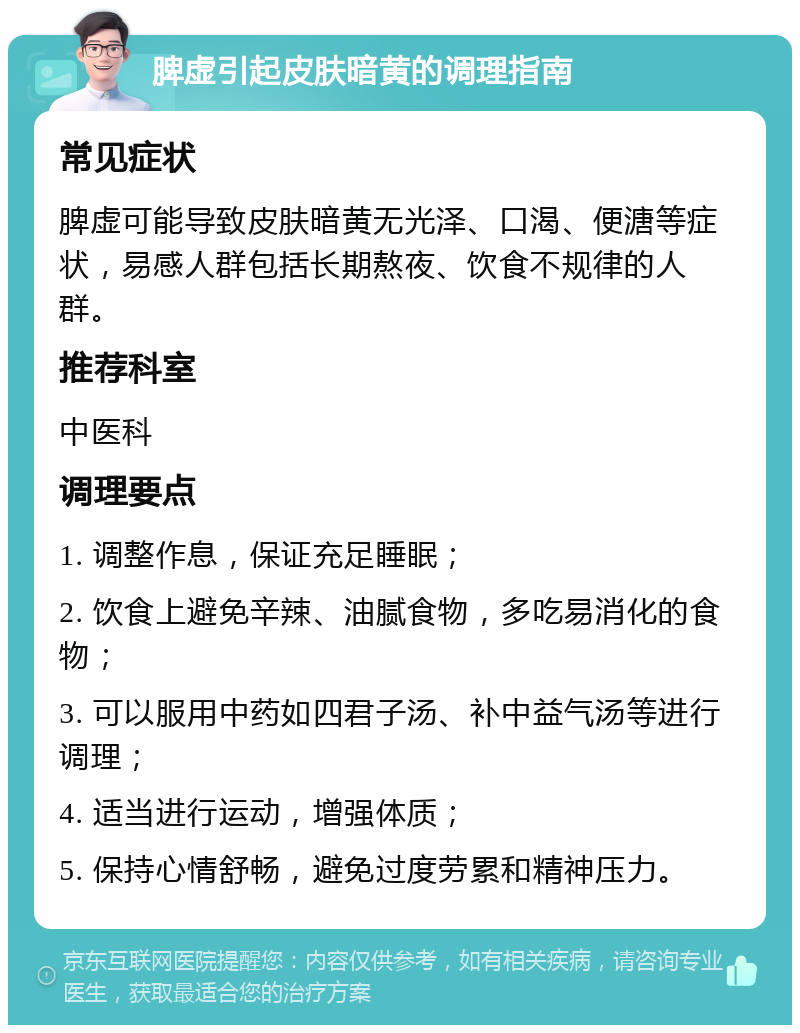 脾虚引起皮肤暗黄的调理指南

常见症状

脾虚可能导致皮肤暗黄无光泽、口渴、便溏等症状，易感人群包括长期熬夜、饮食不规律的人群。

推荐科室

中医科

调理要点

1. 调整作息，保证充足睡眠；

2. 饮食上避免辛辣、油腻食物，多吃易消化的食物；

3. 可以服用中药如四君子汤、补中益气汤等进行调理；

4. 适当进行运动，增强体质；

5. 保持心情舒畅，避免过度劳累和精神压力。

京东互联网医院提醒您：内容仅供参考，如有相关疾病，请咨询专业医生，获取最适合您的治疗方案